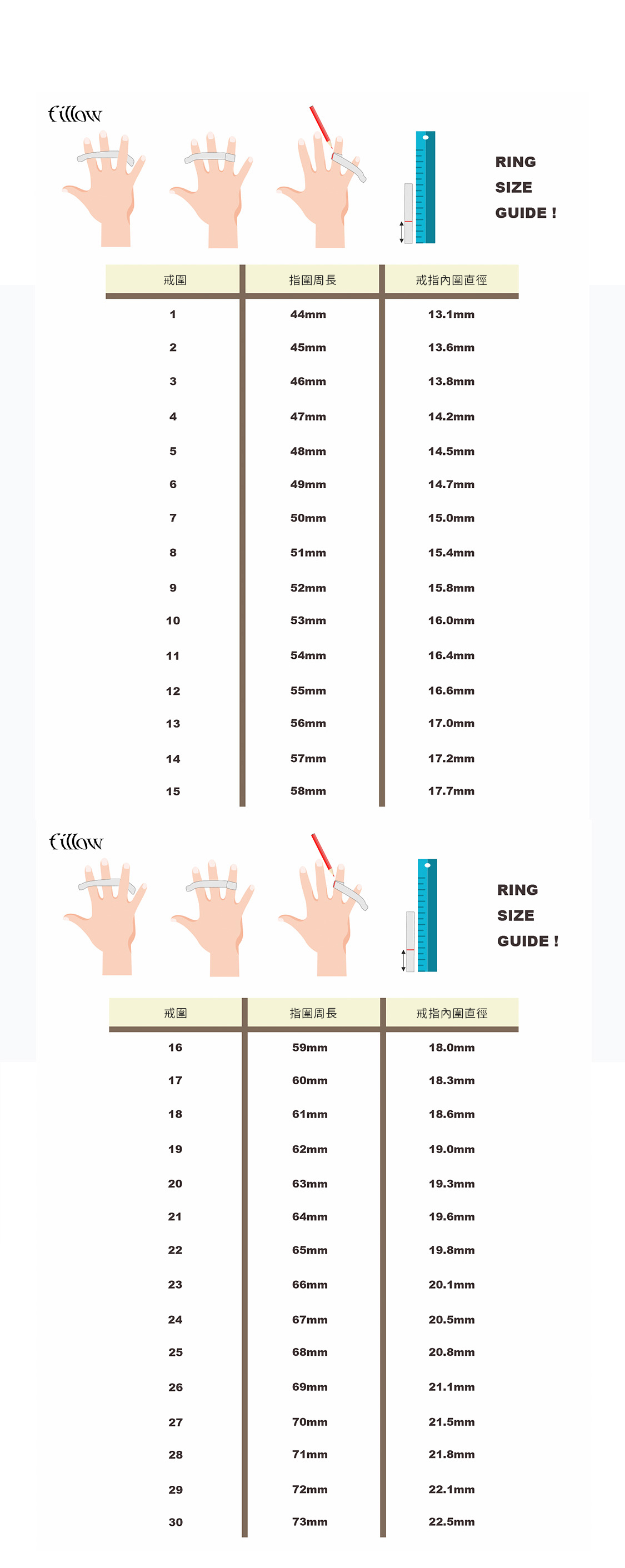 fillow

RING SIZE GUIDE !

| 戒圍 | 指圍周長 | 戒指內圍直徑 |
|---|---|---|
| 1 | 44mm | 13.1mm |
| 2 | 45mm | 13.6mm |
| 3 | 46mm | 13.8mm |
| 4 | 47mm | 14.2mm |
| 5 | 48mm | 14.5mm |
| 6 | 49mm | 14.7mm |
| 7 | 50mm | 15.0mm |
| 8 | 51mm | 15.4mm |
| 9 | 52mm | 15.8mm |
| 10 | 53mm | 16.0mm |
| 11 | 54mm | 16.4mm |
| 12 | 55mm | 16.6mm |
| 13 | 56mm | 17.0mm |
| 14 | 57mm | 17.2mm |
| 15 | 58mm | 17.7mm |

fillow

RING SIZE GUIDE !

| 戒圍 | 指圍周長 | 戒指內圍直徑 |
|---|---|---|
| 16 | 59mm | 18.0mm |
| 17 | 60mm | 18.3mm |
| 18 | 61mm | 18.6mm |
| 19 | 62mm | 19.0mm |
| 20 | 63mm | 19.3mm |
| 21 | 64mm | 19.6mm |
| 22 | 65mm | 19.8mm |
| 23 | 66mm | 20.1mm |
| 24 | 67mm | 20.5mm |
| 25 | 68mm | 20.8mm |
| 26 | 69mm | 21.1mm |
| 27 | 70mm | 21.5mm |
| 28 | 71mm | 21.8mm |
| 29 | 72mm | 22.1mm |
| 30 | 73mm | 22.5mm |